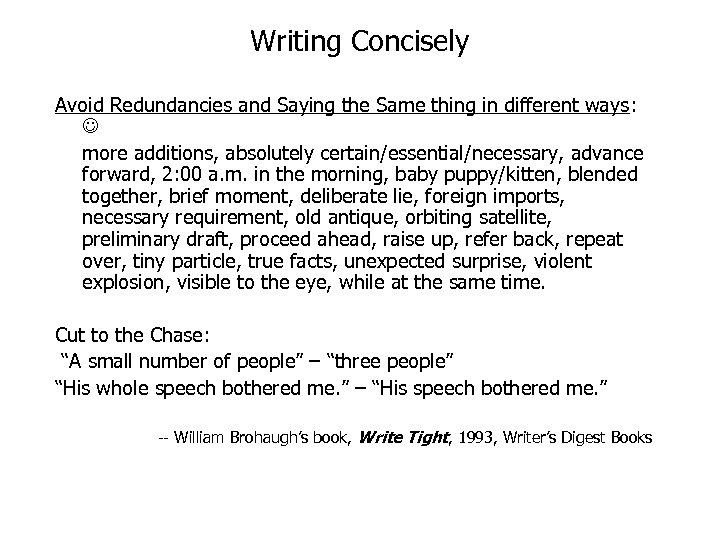 Writing Concisely

Avoid Redundancies and Saying the Same thing in different ways: ☺

more additions, absolutely certain/essential/necessary, advance forward, 2:00 a.m. in the morning, baby puppy/kitten, blended together, brief moment, deliberate lie, foreign imports, necessary requirement, old antique, orbiting satellite, preliminary draft, proceed ahead, raise up, refer back, repeat over, tiny particle, true facts, unexpected surprise, violent explosion, visible to the eye, while at the same time.

Cut to the Chase:
"A small number of people" – "three people"
"His whole speech bothered me." – "His speech bothered me."

-- William Brohaugh's book, Write Tight, 1993, Writer's Digest Books